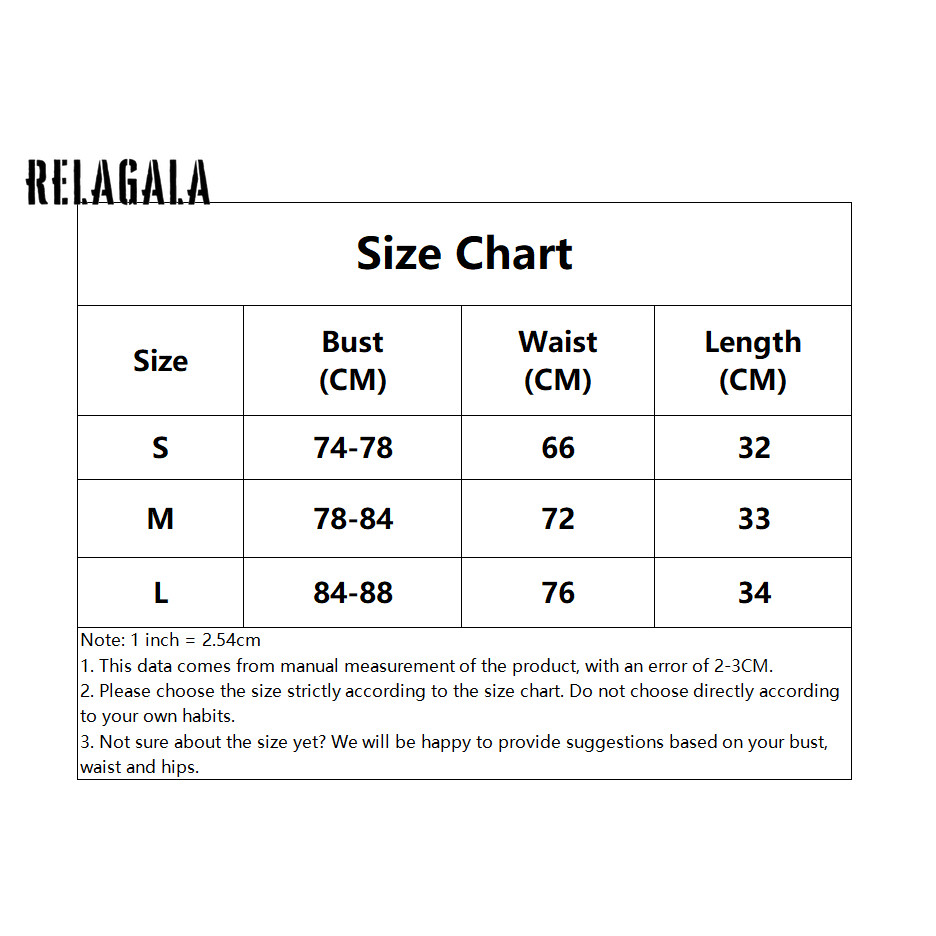 RELAGALA

Size Chart

| Size | Bust (CM) | Waist (CM) | Length (CM) |
|---|---|---|---|
| S | 74-78 | 66 | 32 |
| M | 78-84 | 72 | 33 |
| L | 84-88 | 76 | 34 |

Note: 1 inch = 2.54cm
1. This data comes from manual measurement of the product, with an error of 2-3CM.
2. Please choose the size strictly according to the size chart. Do not choose directly according to your own habits.
3. Not sure about the size yet? We will be happy to provide suggestions based on your bust, waist and hips.